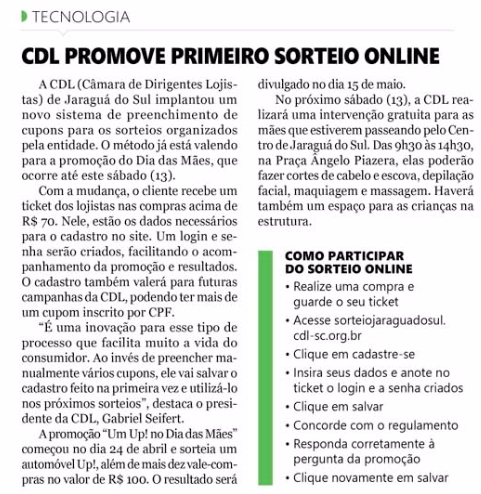 TECNOLOGIA

CDL PROMOVE PRIMEIRO SORTEIO ONLINE

A CDL (Câmara de Dirigentes Lojistas) de Jaraguá do Sul implantou um novo sistema de preenchimento de cupons para os sorteios organizados pela entidade. O método já está valendo para a promoção do Dia das Mães, que ocorre até este sábado (13).

Com a mudança, o cliente recebe um ticket dos lojistas nas compras acima de R$ 70. Nele, estão os dados necessários para o cadastro no site. Um login e senha serão criados, facilitando o acompanhamento da promoção e resultados. O cadastro também valerá para futuras campanhas da CDL, podendo ter mais de um cupom inscrito por CPF.

“É uma inovação para esse tipo de processo que facilita muito a vida do consumidor. Ao invés de preencher manualmente vários cupons, ele vai salvar o cadastro feito na primeira vez e utilizá-lo nos próximos sorteios”, destaca o presidente da CDL, Gabriel Seifert.

A promoção “Um Up! no Dia das Mães” começou no dia 24 de abril e sorteia um automóvel Up!, além de mais dez vale-compras no valor de R$ 100. O resultado será divulgado no dia 15 de maio.

No próximo sábado (13), a CDL realizará uma intervenção gratuita para as mães que estiverem passeando pelo Centro de Jaraguá do Sul. Das 9h30 às 14h30, na Praça Ângelo Piazera, elas poderão fazer cortes de cabelo e escova, depilação facial, maquiagem e massagem. Haverá também um espaço para as crianças na estrutura.

COMO PARTICIPAR DO SORTEIO ONLINE
• Realize uma compra e guarde o seu ticket
• Acesse sorteiojaraguadosul.cdl-sc.org.br
• Clique em cadastre-se
• Insira seus dados e anote no ticket o login e a senha criados
• Clique em salvar
• Concorde com o regulamento
• Responda corretamente à pergunta da promoção
• Clique novamente em salvar